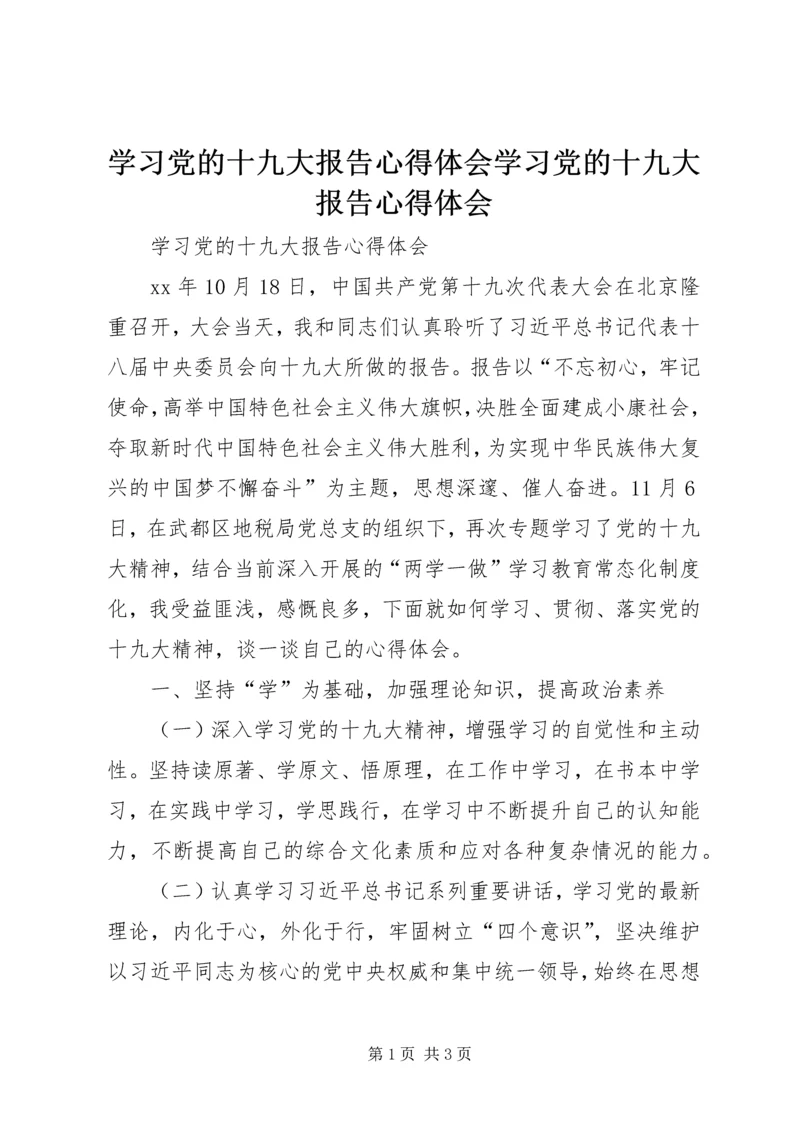 学习党的十九大报告心得体会学习党的十九大报告心得体会

学习党的十九大报告心得体会

xx 年 10 月 18 日，中国共产党第十九次代表大会在北京隆重召开，大会当天，我和同志们认真聆听了习近平总书记代表十八届中央委员会向十九大所做的报告。报告以“不忘初心，牢记使命，高举中国特色社会主义伟大旗帜，决胜全面建成小康社会，夺取新时代中国特色社会主义伟大胜利，为实现中华民族伟大复兴的中国梦不懈奋斗”为主题，思想深邃、催人奋进。11 月 6 日，在武都区地税局党总支的组织下，再次专题学习了党的十九大精神，结合当前深入开展的“两学一做”学习教育常态化制度化，我受益匪浅，感慨良多，下面就如何学习、贯彻、落实党的十九大精神，谈一谈自己的心得体会。

一、坚持“学”为基础，加强理论知识，提高政治素养

（一）深入学习党的十九大精神，增强学习的自觉性和主动性。坚持读原著、学原文、悟原理，在工作中学习，在书本中学习，在实践中学习，学思践行，在学习中不断提升自己的认知能力，不断提高自己的综合文化素质和应对各种复杂情况的能力。

（二）认真学习习近平总书记系列重要讲话，学习党的最新理论，内化于心，外化于行，牢固树立“四个意识”，坚决维护以习近平同志为核心的党中央权威和集中统一领导，始终在思想

第 1 页 共 3 页